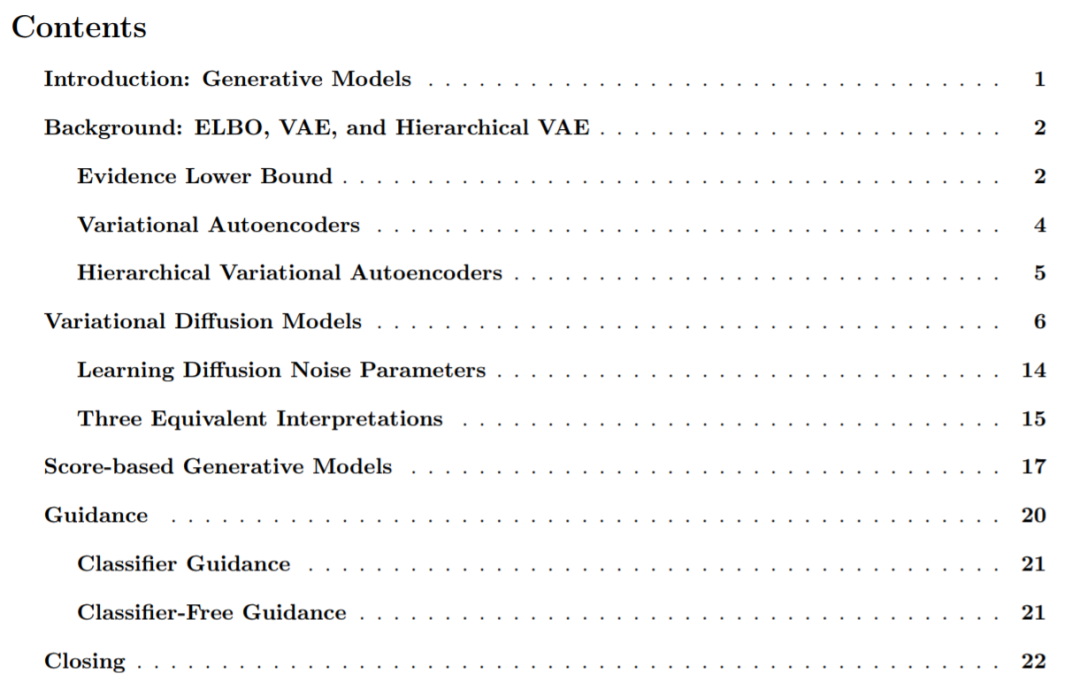 Contents

Introduction: Generative Models 1

Background: ELBO, VAE, and Hierarchical VAE 2

Evidence Lower Bound 2

Variational Autoencoders 4

Hierarchical Variational Autoencoders 5

Variational Diffusion Models 6

Learning Diffusion Noise Parameters 14

Three Equivalent Interpretations 15

Score-based Generative Models 17

Guidance 20

Classifier Guidance 21

Classifier-Free Guidance 21

Closing 22